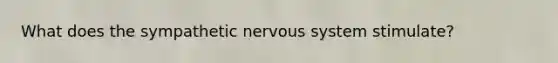 What does the sympathetic nervous system stimulate?